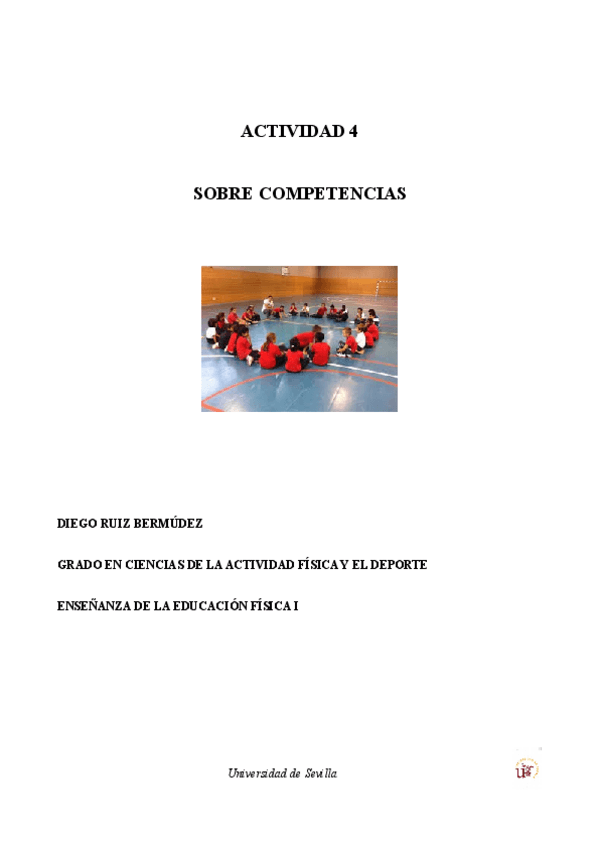 ACTIVIDAD 4

SOBRE COMPETENCIAS

DIEGO RUIZ BERMÚDEZ

GRADO EN CIENCIAS DE LA ACTIVIDAD FÍSICA Y EL DEPORTE

ENSEÑANZA DE LA EDUCACIÓN FÍSICA I

Universidad de Sevilla